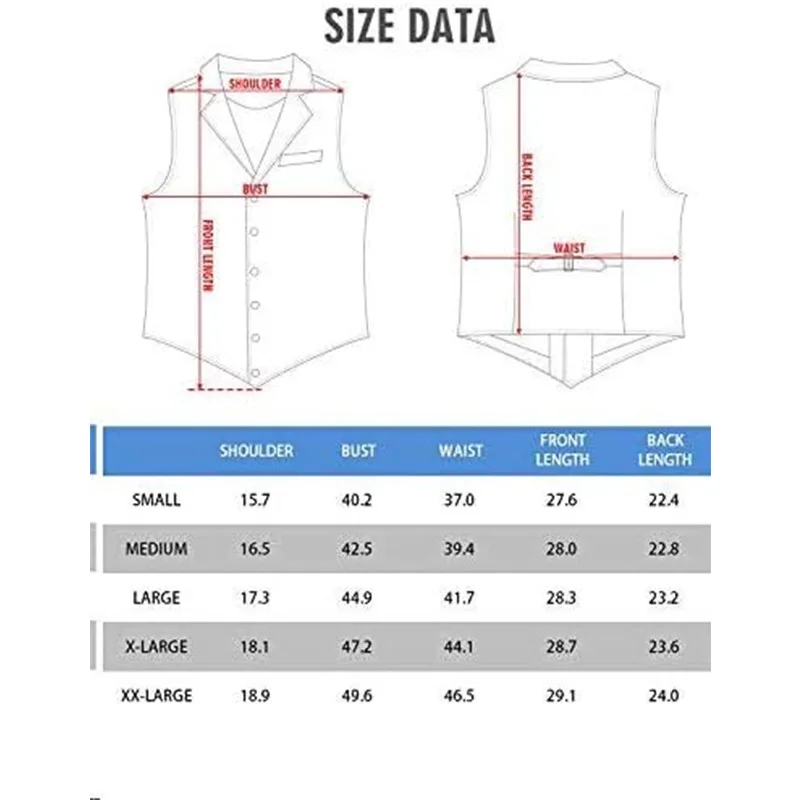 SIZE DATA

SHOULDER
BUST
FRONT LENGTH

BACK LENGTH
WAIST

| | SHOULDER | BUST | WAIST | FRONT LENGTH | BACK LENGTH |
|---|---|---|---|---|---|
| SMALL | 15.7 | 40.2 | 37.0 | 27.6 | 22.4 |
| MEDIUM | 16.5 | 42.5 | 39.4 | 28.0 | 22.8 |
| LARGE | 17.3 | 44.9 | 41.7 | 28.3 | 23.2 |
| X-LARGE | 18.1 | 47.2 | 44.1 | 28.7 | 23.6 |
| XX-LARGE | 18.9 | 49.6 | 46.5 | 29.1 | 24.0 |